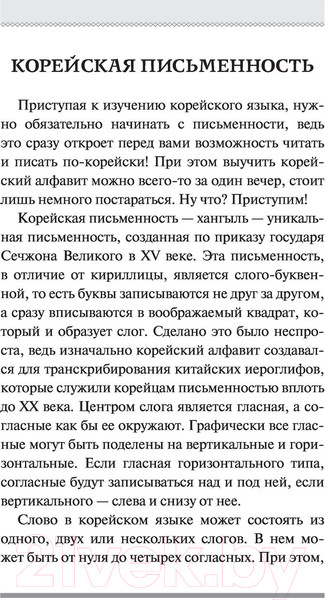 КОРЕЙСКАЯ ПИСЬМЕННОСТЬ

Приступая к изучению корейского языка, нужно обязательно начинать с письменности, ведь это сразу откроет перед вами возможность читать и писать по-корейски! При этом выучить корейский алфавит можно всего-то за один вечер, стоит лишь немного постараться. Ну что? Приступим!

Корейская письменность — хангыль — уникальная письменность, созданная по приказу государя Сечжона Великого в XV веке. Эта письменность, в отличие от кириллицы, является слого-буквенной, то есть буквы записываются не друг за другом, а сразу вписываются в воображаемый квадрат, который и образует слог. Сделано это было неспроста, ведь изначально корейский алфавит создавался для транскрибирования китайских иероглифов, которые служили корейцам письменностью вплоть до XX века. Центром слога является гласная, а согласные как бы ее окружают. Графически все гласные могут быть поделены на вертикальные и горизонтальные. Если гласная горизонтального типа, согласные будут записываться над и под ней, если вертикального — слева и снизу от нее.

Слово в корейском языке может состоять из одного, двух или нескольких слогов. В нем может быть от нуля до четырех согласных. При этом,

21vek.by